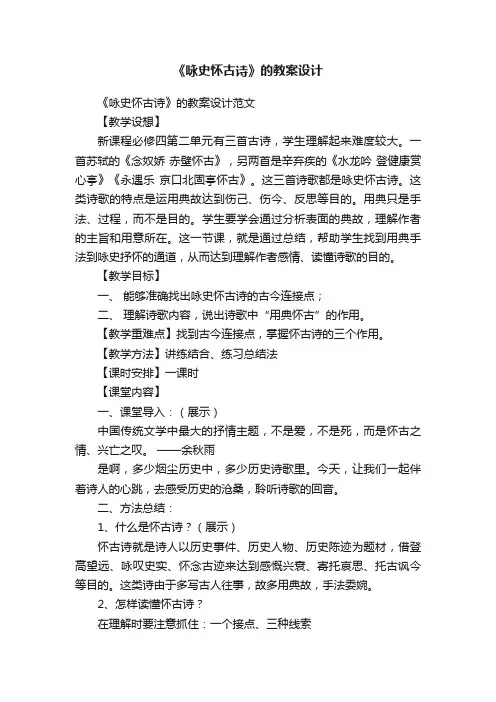 《咏史怀古诗》的教案设计

《咏史怀古诗》的教案设计范文

【教学设想】

新课程必修四第二单元有三首古诗，学生理解起来难度较大。一首苏轼的《念奴娇 赤壁怀古》，另两首是辛弃疾的《水龙吟 登健康赏心亭》《永遇乐 京口北固亭怀古》。这三首诗歌都是咏史怀古诗。这类诗歌的特点是运用典故达到伤己、伤今、反思等目的。用典只是手法、过程，而不是目的。学生要学会通过分析表面的典故，理解作者的主旨和用意所在。这一节课，就是通过总结，帮助学生找到用典手法到咏史抒怀的通道，从而达到理解作者感情、读懂诗歌的目的。

【教学目标】

一、 能够准确找出咏史怀古诗的古今连接点；

二、 理解诗歌内容，说出诗歌中“用典怀古”的作用。

【教学重难点】找到古今连接点，掌握怀古诗的三个作用。

【教学方法】讲练结合、练习总结法

【课时安排】一课时

【课堂内容】

一、课堂导入：（展示）

中国传统文学中最大的抒情主题，不是爱，不是死，而是怀古之情、兴亡之叹。 ——余秋雨

是啊，多少烟尘历史中，多少历史诗歌里。今天，让我们一起伴着诗人的心跳，去感受历史的沧桑，聆听诗歌的回音。

二、方法总结：

1、什么是怀古诗？（展示）

怀古诗就是诗人以历史事件、历史人物、历史陈迹为题材，借登高望远、咏叹史实、怀念古迹来达到感慨兴衰、寄托哀思、托古讽今等目的。这类诗由于多写古人往事，故多用典故，手法委婉。

2、怎样读懂怀古诗？

在理解时要注意抓住：一个接点、三种线索